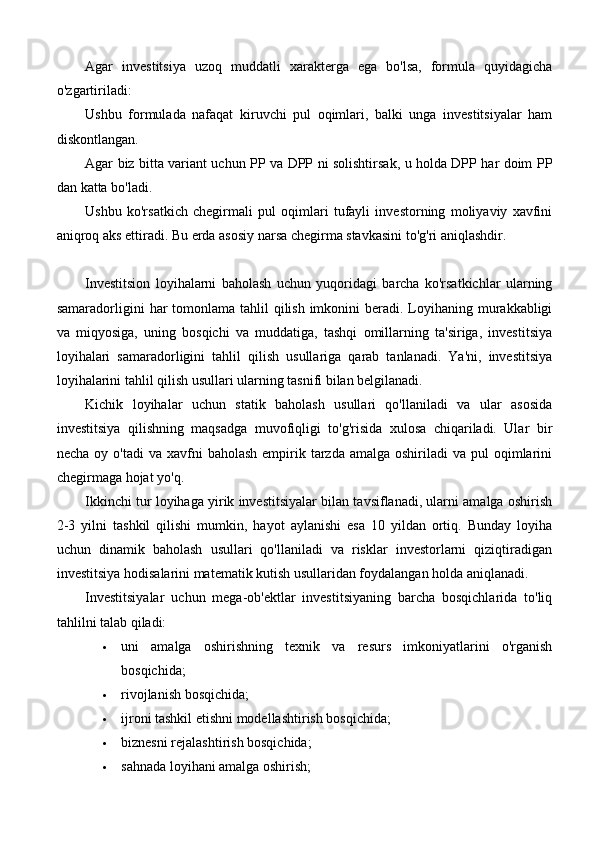 Agar investitsiya uzoq muddatli xarakterga ega bo'lsa, formula quyidagicha o'zgartiriladi:

Ushbu formulada nafaqat kiruvchi pul oqimlari, balki unga investitsiyalar ham diskontlangan.

Agar biz bitta variant uchun PP va DPP ni solishtirsak, u holda DPP har doim PP dan katta bo'ladi.

Ushbu ko'rsatkich chegirmali pul oqimlari tufayli investorning moliyaviy xavfini aniqroq aks ettiradi. Bu erda asosiy narsa chegirma stavkasini to'g'ri aniqlashdir.

Investitsion loyihalarni baholash uchun yuqoridagi barcha ko'rsatkichlar ularning samaradorligini har tomonlama tahlil qilish imkonini beradi. Loyihaning murakkabligi va miqyosiga, uning bosqichi va muddatiga, tashqi omillarning ta'siriga, investitsiya loyihalari samaradorligini tahlil qilish usullariga qarab tanlanadi. Ya'ni, investitsiya loyihalarini tahlil qilish usullari ularning tasnifi bilan belgilanadi.

Kichik loyihalar uchun statik baholash usullari qo'llaniladi va ular asosida investitsiya qilishning maqsadga muvofiqligi to'g'risida xulosa chiqariladi. Ular bir necha oy o'tadi va xavfni baholash empirik tarzda amalga oshiriladi va pul oqimlarini chegirmaga hojat yo'q.

Ikkinchi tur loyihaga yirik investitsiyalar bilan tavsiflanadi, ularni amalga oshirish 2-3 yilni tashkil qilishi mumkin, hayot aylanishi esa 10 yildan ortiq. Bunday loyiha uchun dinamik baholash usullari qo'llaniladi va risklar investorlarni qiziqtiradigan investitsiya hodisalarini matematik kutish usullaridan foydalangan holda aniqlanadi.

Investitsiyalar uchun mega-ob'ektlar investitsiyaning barcha bosqichlarida to'liq tahlilni talab qiladi:

• uni amalga oshirishning texnik va resurs imkoniyatlarini o'rganish bosqichida;
• rivojlanish bosqichida;
• ijroni tashkil etishni modellashtirish bosqichida;
• biznesni rejalashtirish bosqichida;
• sahnada loyihani amalga oshirish;